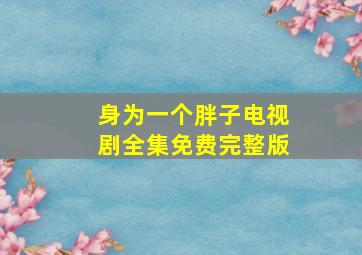 身为一个胖子电视剧全集免费完整版